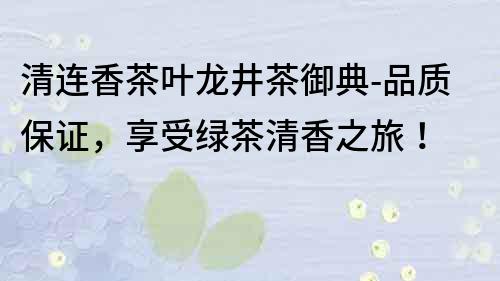 清连香茶叶龙井茶御典-品质保证，享受绿茶清香之旅！